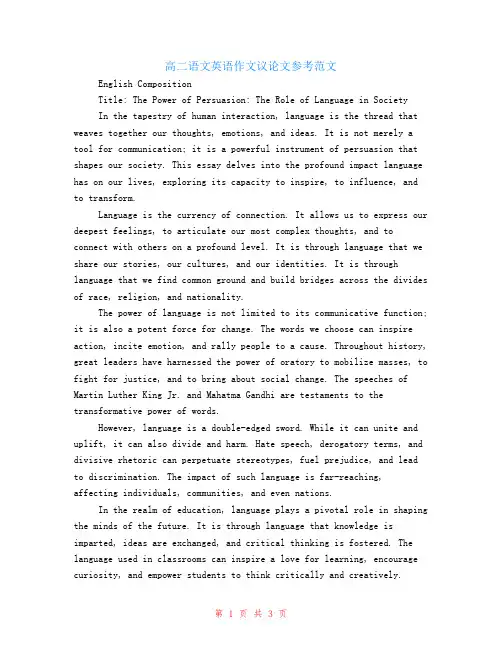 高二语文英语作文议论文参考范文

English Composition

Title: The Power of Persuasion: The Role of Language in Society

In the tapestry of human interaction, language is the thread that weaves together our thoughts, emotions, and ideas. It is not merely a tool for communication; it is a powerful instrument of persuasion that shapes our society. This essay delves into the profound impact language has on our lives, exploring its capacity to inspire, to influence, and to transform.

Language is the currency of connection. It allows us to express our deepest feelings, to articulate our most complex thoughts, and to connect with others on a profound level. It is through language that we share our stories, our cultures, and our identities. It is through language that we find common ground and build bridges across the divides of race, religion, and nationality.

The power of language is not limited to its communicative function; it is also a potent force for change. The words we choose can inspire action, incite emotion, and rally people to a cause. Throughout history, great leaders have harnessed the power of oratory to mobilize masses, to fight for justice, and to bring about social change. The speeches of Martin Luther King Jr. and Mahatma Gandhi are testaments to the transformative power of words.

However, language is a double-edged sword. While it can unite and uplift, it can also divide and harm. Hate speech, derogatory terms, and divisive rhetoric can perpetuate stereotypes, fuel prejudice, and lead to discrimination. The impact of such language is far-reaching, affecting individuals, communities, and even nations.

In the realm of education, language plays a pivotal role in shaping the minds of the future. It is through language that knowledge is imparted, ideas are exchanged, and critical thinking is fostered. The language used in classrooms can inspire a love for learning, encourage curiosity, and empower students to think critically and creatively.

第 1 页 共 3 页